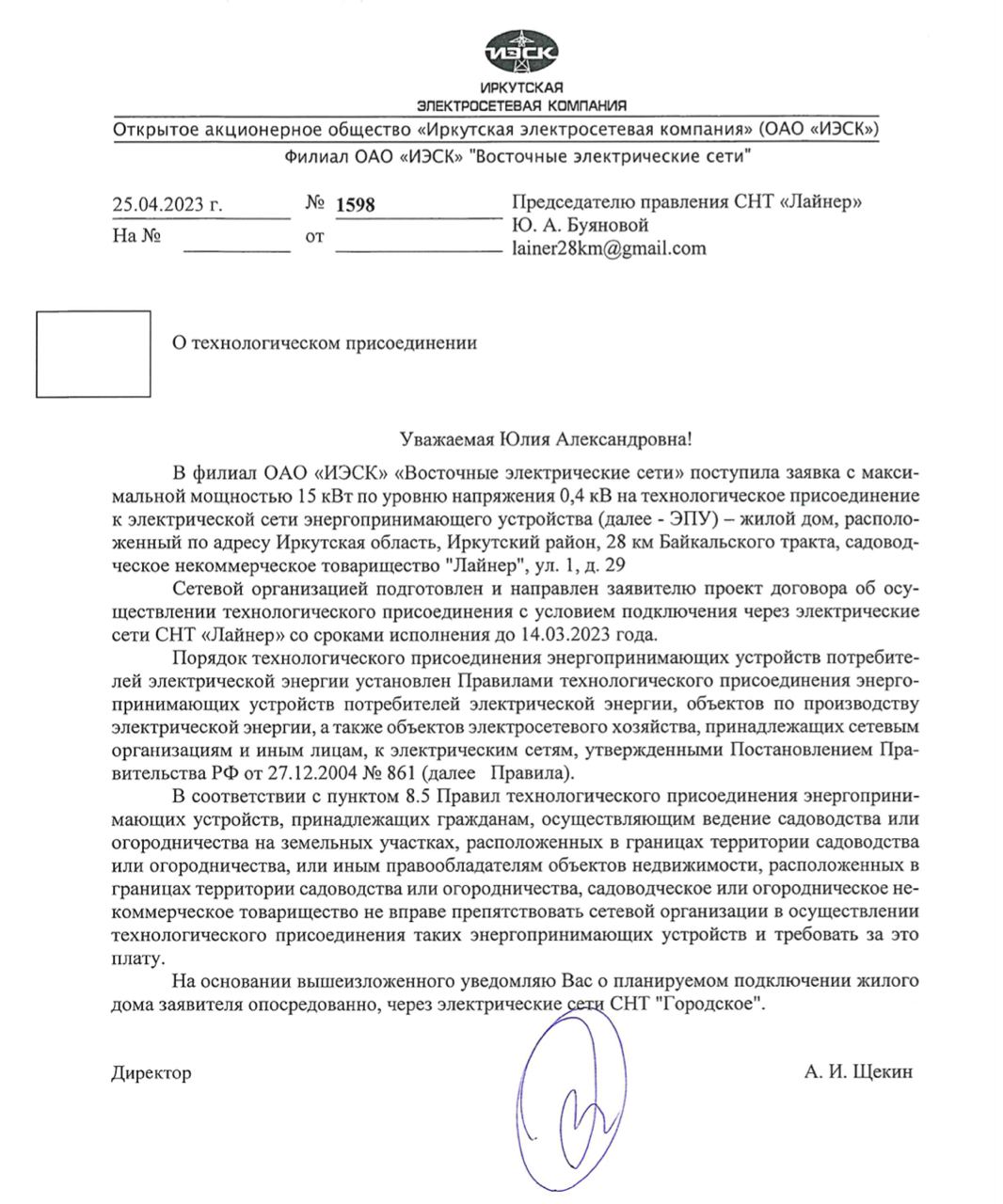 ИЭСК
ИРКУТСКАЯ ЭЛЕКТРОСЕТЕВАЯ КОМПАНИЯ

Открытое акционерное общество «Иркутская электросетевая компания» (ОАО «ИЭСК»)
Филиал ОАО «ИЭСК» "Восточные электрические сети"

25.04.2023 г. № 1598
На № от

Председателю правления СНТ «Лайнер»
Ю. А. Буяновой
lainer28km@gmail.com

О технологическом присоединении

Уважаемая Юлия Александровна!

В филиал ОАО «ИЭСК» «Восточные электрические сети» поступила заявка с максимальной мощностью 15 кВт по уровню напряжения 0,4 кВ на технологическое присоединение к электрической сети энергопринимающего устройства (далее - ЭПУ) – жилой дом, расположенный по адресу Иркутская область, Иркутский район, 28 км Байкальского тракта, садоводческое некоммерческое товарищество "Лайнер", ул. 1, д. 29

Сетевой организацией подготовлен и направлен заявителю проект договора об осуществлении технологического присоединения с условием подключения через электрические сети СНТ «Лайнер» со сроками исполнения до 14.03.2023 года.

Порядок технологического присоединения энергопринимающих устройств потребителей электрической энергии установлен Правилами технологического присоединения энергопринимающих устройств потребителей электрической энергии, объектов по производству электрической энергии, а также объектов электросетевого хозяйства, принадлежащих сетевым организациям и иным лицам, к электрическим сетям, утвержденными Постановлением Правительства РФ от 27.12.2004 № 861 (далее Правила).

В соответствии с пунктом 8.5 Правил технологического присоединения энергопринимающих устройств, принадлежащих гражданам, осуществляющим ведение садоводства или огородничества на земельных участках, расположенных в границах территории садоводства или огородничества, или иным правообладателям объектов недвижимости, расположенных в границах территории садоводства или огородничества, садоводческое или огородническое некоммерческое товарищество не вправе препятствовать сетевой организации в осуществлении технологического присоединения таких энергопринимающих устройств и требовать за это плату.

На основании вышеизложенного уведомляю Вас о планируемом подключении жилого дома заявителя опосредованно, через электрические сети СНТ "Городское".

Директор А. И. Щекин